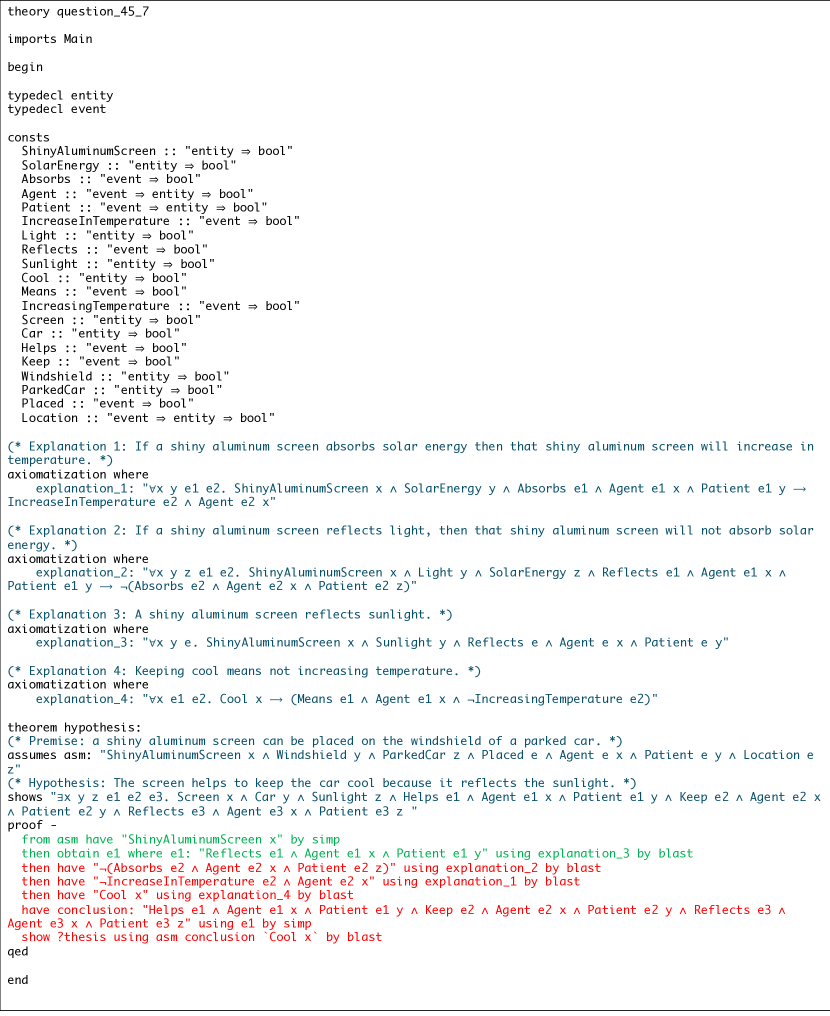 theory question_45_7

imports Main

begin

typedecl entity
typedecl event

consts
  ShinyAluminumScreen :: "entity ⇒ bool"
  SolarEnergy :: "entity ⇒ bool"
  Absorbs :: "event ⇒ bool"
  Agent :: "event ⇒ entity ⇒ bool"
  Patient :: "event ⇒ entity ⇒ bool"
  IncreaseInTemperature :: "event ⇒ bool"
  Light :: "entity ⇒ bool"
  Reflects :: "event ⇒ bool"
  Sunlight :: "entity ⇒ bool"
  Cool :: "entity ⇒ bool"
  Means :: "event ⇒ bool"
  IncreasingTemperature :: "event ⇒ bool"
  Screen :: "entity ⇒ bool"
  Car :: "entity ⇒ bool"
  Helps :: "event ⇒ bool"
  Keep :: "event ⇒ bool"
  Windshield :: "entity ⇒ bool"
  ParkedCar :: "entity ⇒ bool"
  Placed :: "event ⇒ bool"
  Location :: "event ⇒ entity ⇒ bool"

(* Explanation 1: If a shiny aluminum screen absorbs solar energy then that shiny aluminum screen will increase in temperature. *)
axiomatization where
    explanation_1: "∀x y e1 e2. ShinyAluminumScreen x ∧ SolarEnergy y ∧ Absorbs e1 ∧ Agent e1 x ∧ Patient e1 y ⟶ IncreaseInTemperature e2 ∧ Agent e2 x"

(* Explanation 2: If a shiny aluminum screen reflects light, then that shiny aluminum screen will not absorb solar energy. *)
axiomatization where
    explanation_2: "∀x y z e1 e2. ShinyAluminumScreen x ∧ Light y ∧ SolarEnergy z ∧ Reflects e1 ∧ Agent e1 x ∧ Patient e1 y ⟶ ¬(Absorbs e2 ∧ Agent e2 x ∧ Patient e2 z)"

(* Explanation 3: A shiny aluminum screen reflects sunlight. *)
axiomatization where
    explanation_3: "∀x y e. ShinyAluminumScreen x ∧ Sunlight y ∧ Reflects e ∧ Agent e x ∧ Patient e y"

(* Explanation 4: Keeping cool means not increasing temperature. *)
axiomatization where
    explanation_4: "∀x e1 e2. Cool x ⟶ (Means e1 ∧ Agent e1 x ∧ ¬IncreasingTemperature e2)"

theorem hypothesis:
(* Premise: a shiny aluminum screen can be placed on the windshield of a parked car. *)
assumes asm: "ShinyAluminumScreen x ∧ Windshield y ∧ ParkedCar z ∧ Placed e ∧ Agent e x ∧ Patient e y ∧ Location e z"
(* Hypothesis: The screen helps to keep the car cool because it reflects the sunlight. *)
shows "∃x y z e1 e2 e3. Screen x ∧ Car y ∧ Sunlight z ∧ Helps e1 ∧ Agent e1 x ∧ Patient e1 y ∧ Keep e2 ∧ Agent e2 x ∧ Patient e2 y ∧ Reflects e3 ∧ Agent e3 x ∧ Patient e3 z "
proof -
  from asm have "ShinyAluminumScreen x" by simp
  then obtain e1 where e1: "Reflects e1 ∧ Agent e1 x ∧ Patient e1 y" using explanation_3 by blast
  then have "¬(Absorbs e2 ∧ Agent e2 x ∧ Patient e2 z)" using explanation_2 by blast
  then have "¬IncreaseInTemperature e2 ∧ Agent e2 x" using explanation_1 by blast
  then have "Cool x" using explanation_4 by blast
  have conclusion: "Helps e1 ∧ Agent e1 x ∧ Patient e1 y ∧ Keep e2 ∧ Agent e2 x ∧ Patient e2 y ∧ Reflects e3 ∧ Agent e3 x ∧ Patient e3 z" using e1 by simp
  show ?thesis using asm conclusion `Cool x` by blast
qed

end